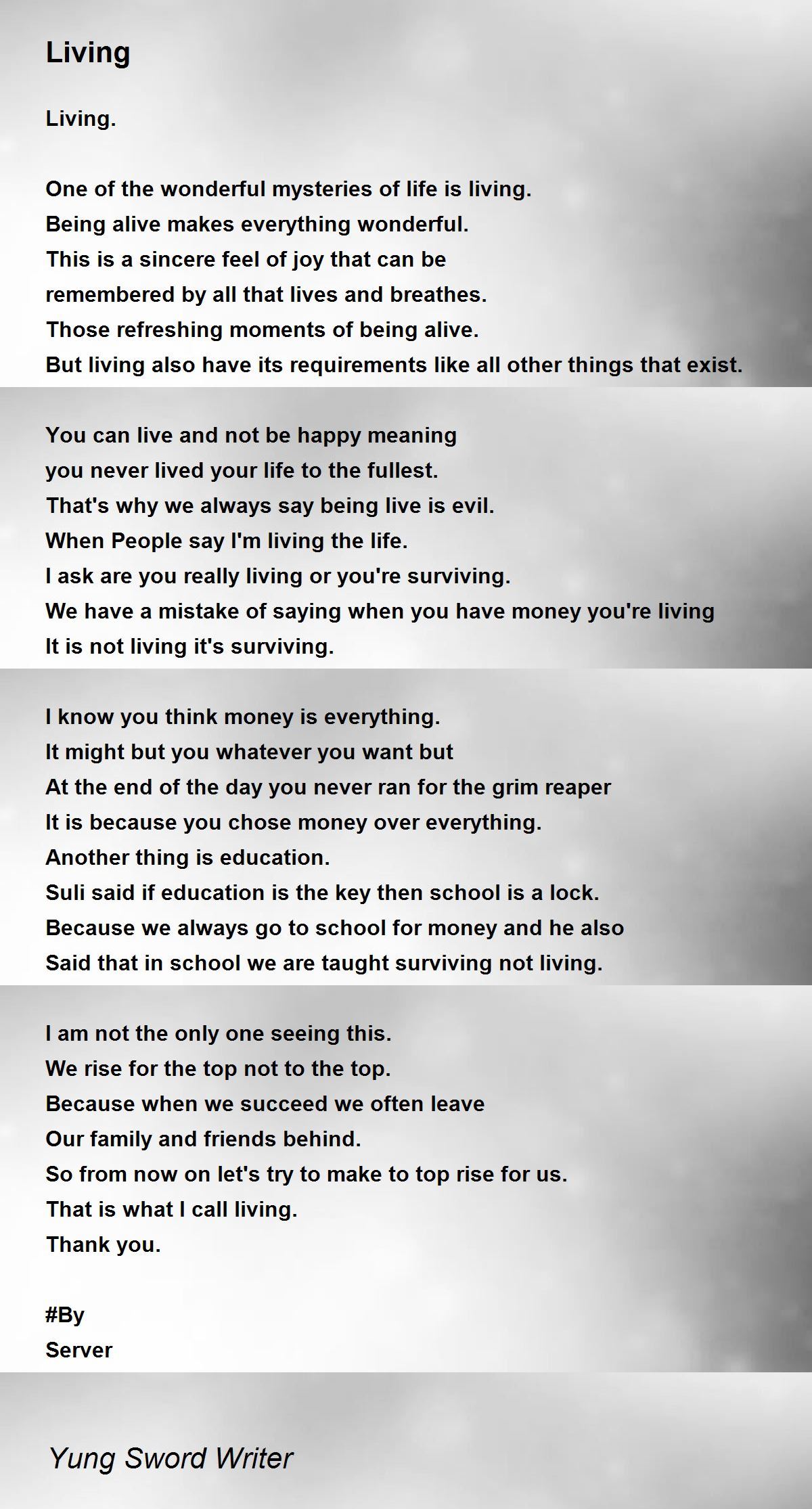 Living

Living.

One of the wonderful mysteries of life is living.
Being alive makes everything wonderful.
This is a sincere feel of joy that can be
remembered by all that lives and breathes.
Those refreshing moments of being alive.
But living also have its requirements like all other things that exist.

You can live and not be happy meaning
you never lived your life to the fullest.
That's why we always say being live is evil.
When People say I'm living the life.
I ask are you really living or you're surviving.
We have a mistake of saying when you have money you're living
It is not living it's surviving.

I know you think money is everything.
It might but you whatever you want but
At the end of the day you never ran for the grim reaper
It is because you chose money over everything.
Another thing is education.
Suli said if education is the key then school is a lock.
Because we always go to school for money and he also
Said that in school we are taught surviving not living.

I am not the only one seeing this.
We rise for the top not to the top.
Because when we succeed we often leave
Our family and friends behind.
So from now on let's try to make to top rise for us.
That is what I call living.
Thank you.

#By
Server

Yung Sword Writer